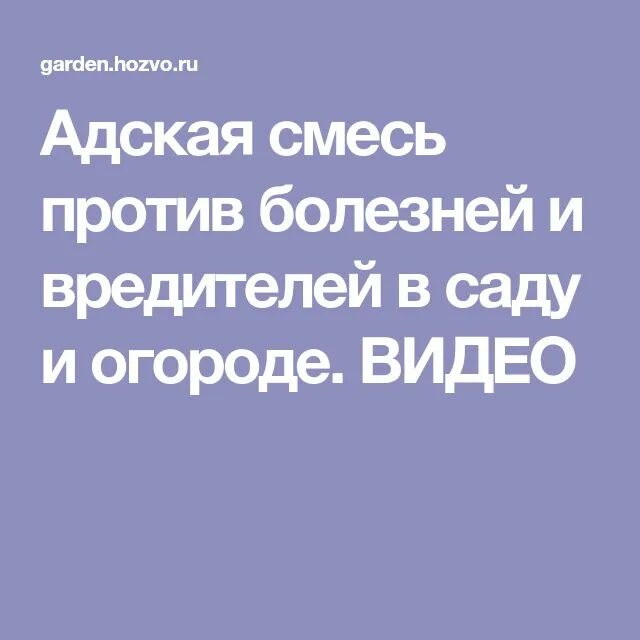 garden.hozvo.ru

Адская смесь против болезней и вредителей в саду и огороде. ВИДЕО